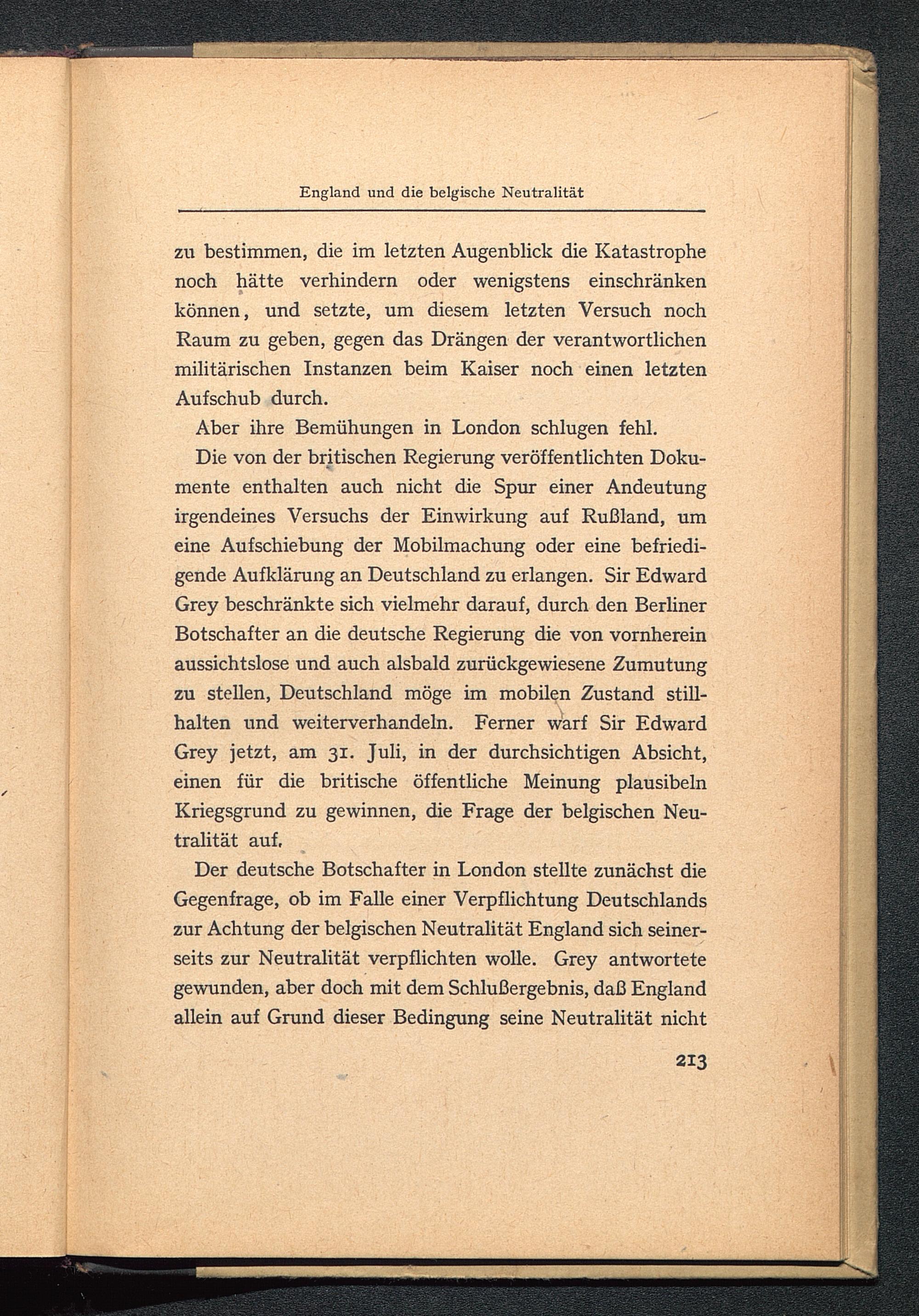 England und die belgische Neutralität

zu bestimmen, die im letzten Augenblick die Katastrophe noch hätte verhindern oder wenigstens einschränken können, und setzte, um diesem letzten Versuch noch Raum zu geben, gegen das Drängen der verantwortlichen militärischen Instanzen beim Kaiser noch einen letzten Aufschub durch.

Aber ihre Bemühungen in London schlugen fehl.

Die von der britischen Regierung veröffentlichten Dokumente enthalten auch nicht die Spur einer Andeutung irgendeines Versuchs der Einwirkung auf Rußland, um eine Aufschiebung der Mobilmachung oder eine befriedigende Aufklärung an Deutschland zu erlangen. Sir Edward Grey beschränkte sich vielmehr darauf, durch den Berliner Botschafter an die deutsche Regierung die von vornherein aussichtslose und auch alsbald zurückgewiesene Zumutung zu stellen, Deutschland möge im mobilen Zustand stillhalten und weiterverhandeln. Ferner warf Sir Edward Grey jetzt, am 31. Juli, in der durchsichtigen Absicht, einen für die britische öffentliche Meinung plausibeln Kriegsgrund zu gewinnen, die Frage der belgischen Neutralität auf.

Der deutsche Botschafter in London stellte zunächst die Gegenfrage, ob im Falle einer Verpflichtung Deutschlands zur Achtung der belgischen Neutralität England sich seinerseits zur Neutralität verpflichten wolle. Grey antwortete gewunden, aber doch mit dem Schlußergebnis, daß England allein auf Grund dieser Bedingung seine Neutralität nicht

213